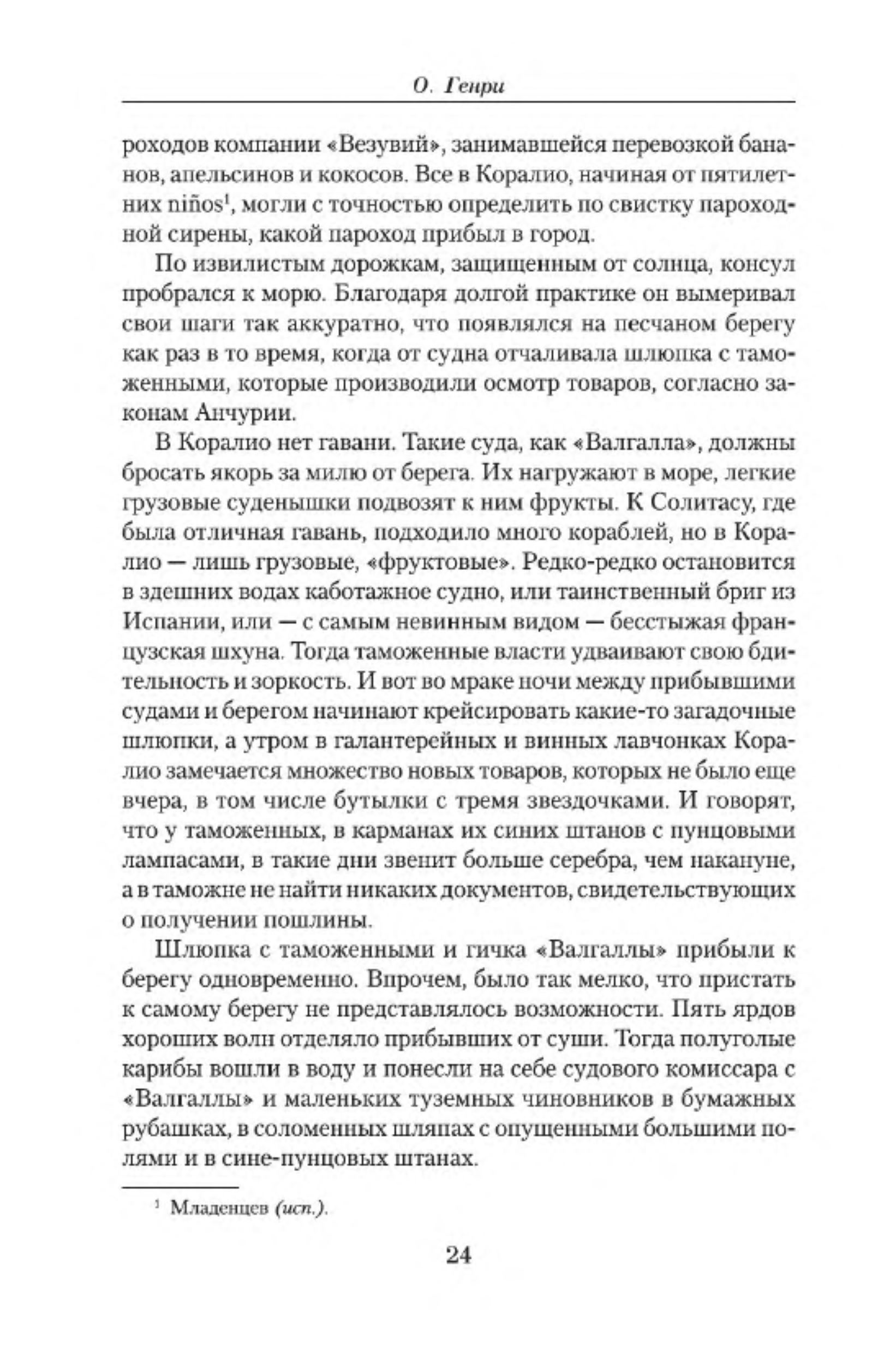 О. Генри

роходов компании «Везувий», занимавшейся перевозкой бананов, апельсинов и кокосов. Все в Коралио, начиная от пятилетних niños$^1$, могли с точностью определить по свистку пароходной сирены, какой пароход прибыл в город.

По извилистым дорожкам, защищенным от солнца, консул пробрался к морю. Благодаря долгой практике он вымеривал свои шаги так аккуратно, что появлялся на песчаном берегу как раз в то время, когда от судна отчаливала шлюпка с таможенными, которые производили осмотр товаров, согласно законам Анчурии.

В Коралио нет гавани. Такие суда, как «Валгалла», должны бросать якорь за милю от берега. Их нагружают в море, легкие грузовые суденышки подвозят к ним фрукты. К Солитасу, где была отличная гавань, подходило много кораблей, но в Коралио — лишь грузовые, «фруктовые». Редко-редко остановится в здешних водах каботажное судно, или таинственный бриг из Испании, или — с самым невинным видом — бесстыжая французская шхуна. Тогда таможенные власти удваивают свою бдительность и зоркость. И вот во мраке ночи между прибывшими судами и берегом начинают крейсировать какие-то загадочные шлюпки, а утром в галантерейных и винных лавчонках Коралио замечается множество новых товаров, которых не было еще вчера, в том числе бутылки с тремя звездочками. И говорят, что у таможенных, в карманах их синих штанов с пунцовыми лампасами, в такие дни звенит больше серебра, чем накануне, а в таможне не найти никаких документов, свидетельствующих о получении пошлины.

Шлюпка с таможенными и гичка «Валгаллы» прибыли к берегу одновременно. Впрочем, было так мелко, что пристать к самому берегу не представлялось возможности. Пять ярдов хороших волн отделяло прибывших от суши. Тогда полуголые карибы вошли в воду и понесли на себе судового комиссара с «Валгаллы» и маленьких туземных чиновников в бумажных рубашках, в соломенных шляпах с опущенными большими полями и в сине-пунцовых штанах.

$^1$ Младенцев (исп.).

24